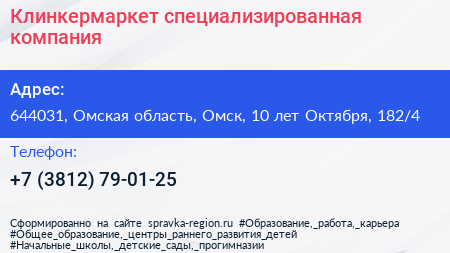 Клинкермаркет специализированная компания

Адрес:

644031, Омская область, Омск, 10 лет Октября, 182/4

Телефон:

+7 (3812) 79-01-25

Сформированно на сайте spravka-region.ru #Образование,_работа,_карьера #Общее_образование,_центры_раннего_развития_детей #Начальные_школы,_детские_сады,_прогимназии